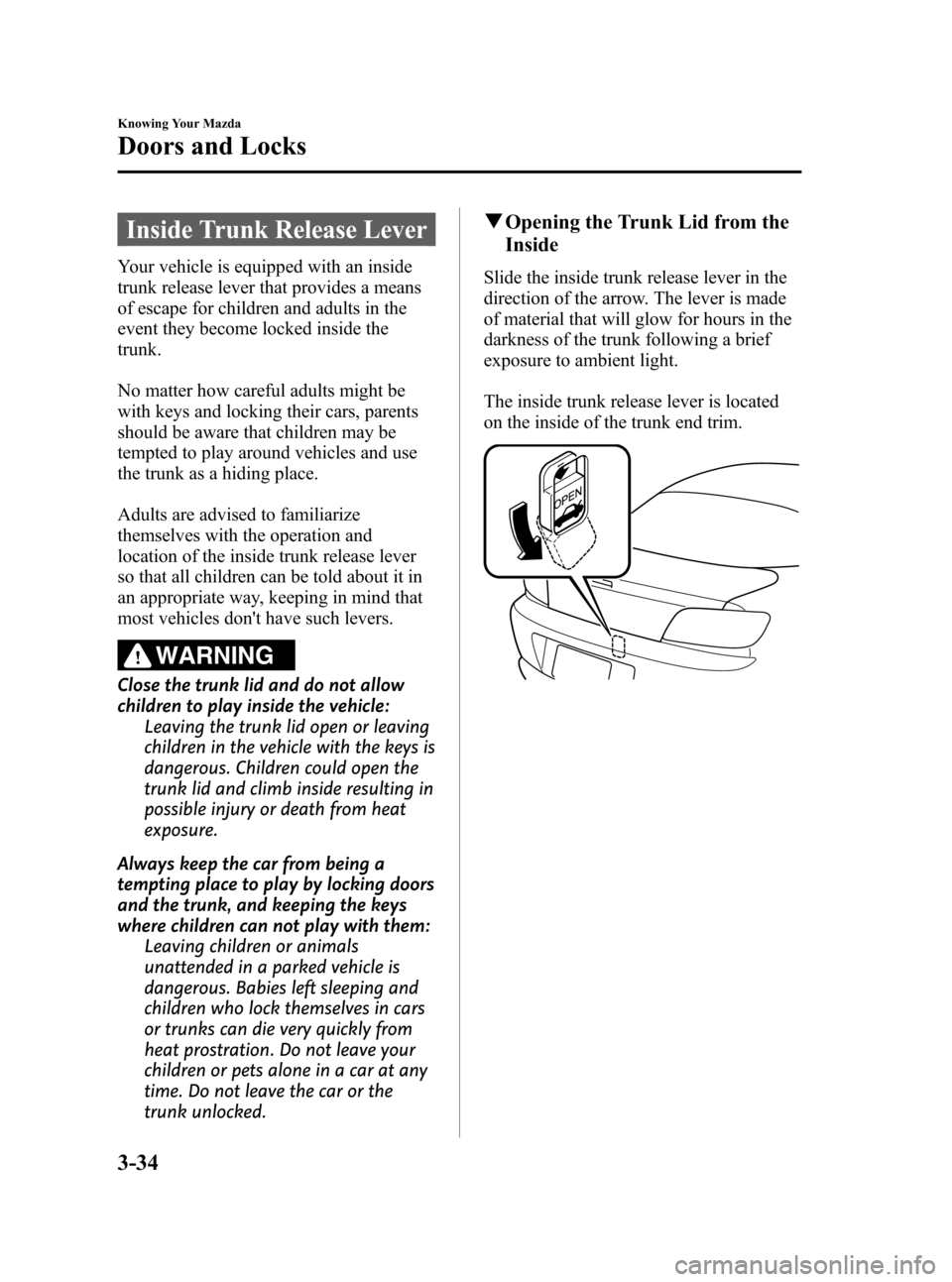 Knowing Your Mazda

Doors and Locks

Inside Trunk Release Lever

Your vehicle is equipped with an inside trunk release lever that provides a means of escape for children and adults in the event they become locked inside the trunk.

No matter how careful adults might be with keys and locking their cars, parents should be aware that children may be tempted to play around vehicles and use the trunk as a hiding place.

Adults are advised to familiarize themselves with the operation and location of the inside trunk release lever so that all children can be told about it in an appropriate way, keeping in mind that most vehicles don't have such levers.

WARNING

Close the trunk lid and do not allow children to play inside the vehicle:
Leaving the trunk lid open or leaving children in the vehicle with the keys is dangerous. Children could open the trunk lid and climb inside resulting in possible injury or death from heat exposure.

Always keep the car from being a tempting place to play by locking doors and the trunk, and keeping the keys where children can not play with them:
Leaving children or animals unattended in a parked vehicle is dangerous. Babies left sleeping and children who lock themselves in cars or trunks can die very quickly from heat prostration. Do not leave your children or pets alone in a car at any time. Do not leave the car or the trunk unlocked.

▼Opening the Trunk Lid from the Inside

Slide the inside trunk release lever in the direction of the arrow. The lever is made of material that will glow for hours in the darkness of the trunk following a brief exposure to ambient light.

The inside trunk release lever is located on the inside of the trunk end trim.

OPEN

3-34

carmanualsonline.info